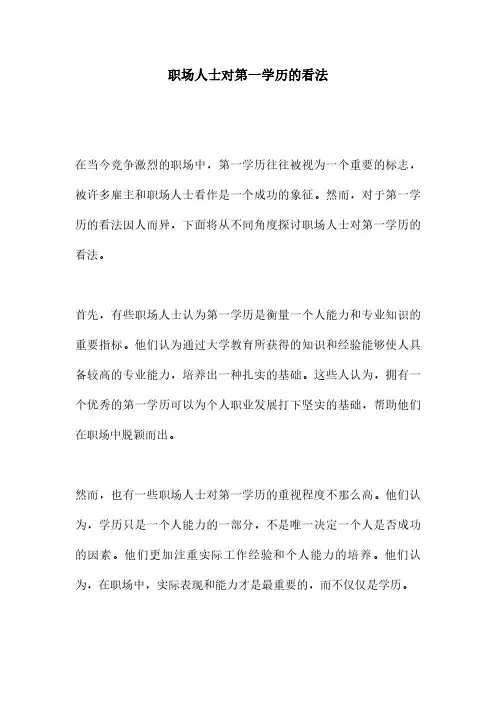 职场人士对第一学历的看法

在当今竞争激烈的职场中，第一学历往往被视为一个重要的标志，被许多雇主和职场人士看作是一个成功的象征。然而，对于第一学历的看法因人而异，下面将从不同角度探讨职场人士对第一学历的看法。

首先，有些职场人士认为第一学历是衡量一个人能力和专业知识的重要指标。他们认为通过大学教育所获得的知识和经验能够使人具备较高的专业能力，培养出一种扎实的基础。这些人认为，拥有一个优秀的第一学历可以为个人职业发展打下坚实的基础，帮助他们在职场中脱颖而出。

然而，也有一些职场人士对第一学历的重视程度不那么高。他们认为，学历只是一个人能力的一部分，不是唯一决定一个人是否成功的因素。他们更加注重实际工作经验和个人能力的培养。他们认为，在职场中，实际表现和能力才是最重要的，而不仅仅是学历。